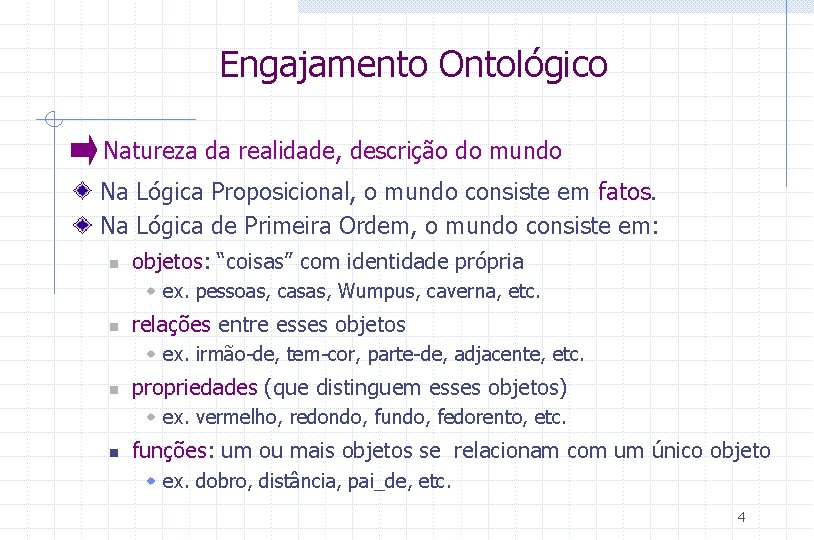 Engajamento Ontológico

Natureza da realidade, descrição do mundo

Na Lógica Proposicional, o mundo consiste em fatos.

Na Lógica de Primeira Ordem, o mundo consiste em:

objetos: “coisas” com identidade própria

ex. pessoas, casas, Wumpus, caverna, etc.

relações entre esses objetos

ex. irmão-de, tem-cor, parte-de, adjacente, etc.

propriedades (que distinguem esses objetos)

ex. vermelho, redondo, fundo, fedorento, etc.

funções: um ou mais objetos se relacionam com um único objeto

ex. dobro, distância, pai_de, etc.

4